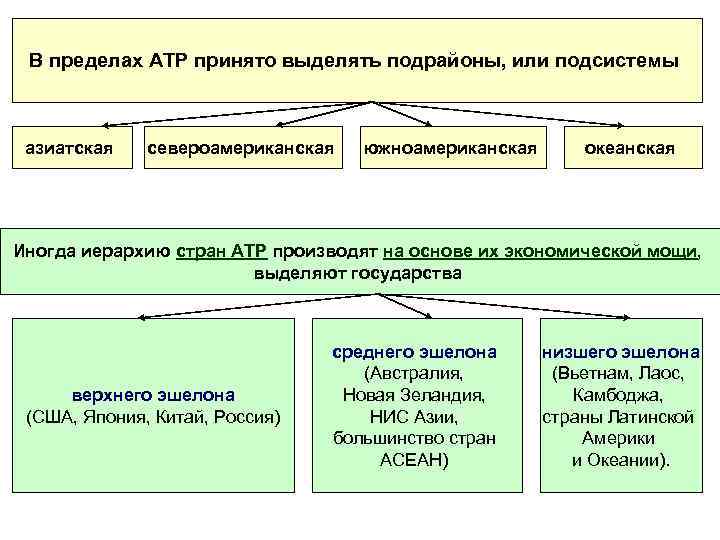 В пределах АТР принято выделять подрайоны, или подсистемы

азиатская

североамериканская

южноамериканская

океанская

Иногда иерархию стран АТР производят на основе их экономической мощи, выделяют государства

верхнего эшелона
(США, Япония, Китай, Россия)

среднего эшелона
(Австралия,
Новая Зеландия,
НИС Азии,
большинство стран
АСЕАН)

низшего эшелона
(Вьетнам, Лаос,
Камбоджа,
страны Латинской
Америки
и Океании).